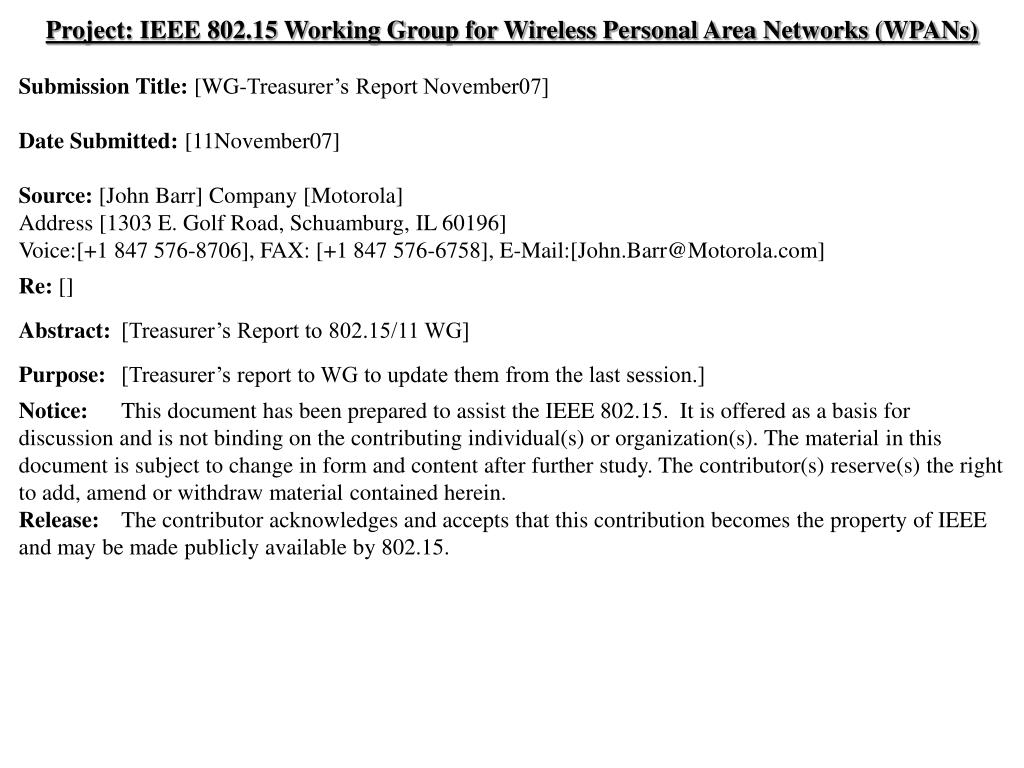 Project: IEEE 802.15 Working Group for Wireless Personal Area Networks (WPANs)

Submission Title: [WG-Treasurer's Report November07]

Date Submitted: [11November07]

Source: [John Barr] Company [Motorola]
Address [1303 E. Golf Road, Schuamburg, IL 60196]
Voice:[+1 847 576-8706], FAX: [+1 847 576-6758], E-Mail:[John.Barr@Motorola.com]

Re: []

Abstract: [Treasurer's Report to 802.15/11 WG]

Purpose: [Treasurer's report to WG to update them from the last session.]

Notice: This document has been prepared to assist the IEEE 802.15. It is offered as a basis for discussion and is not binding on the contributing individual(s) or organization(s). The material in this document is subject to change in form and content after further study. The contributor(s) reserve(s) the right to add, amend or withdraw material contained herein.
Release: The contributor acknowledges and accepts that this contribution becomes the property of IEEE and may be made publicly available by 802.15.